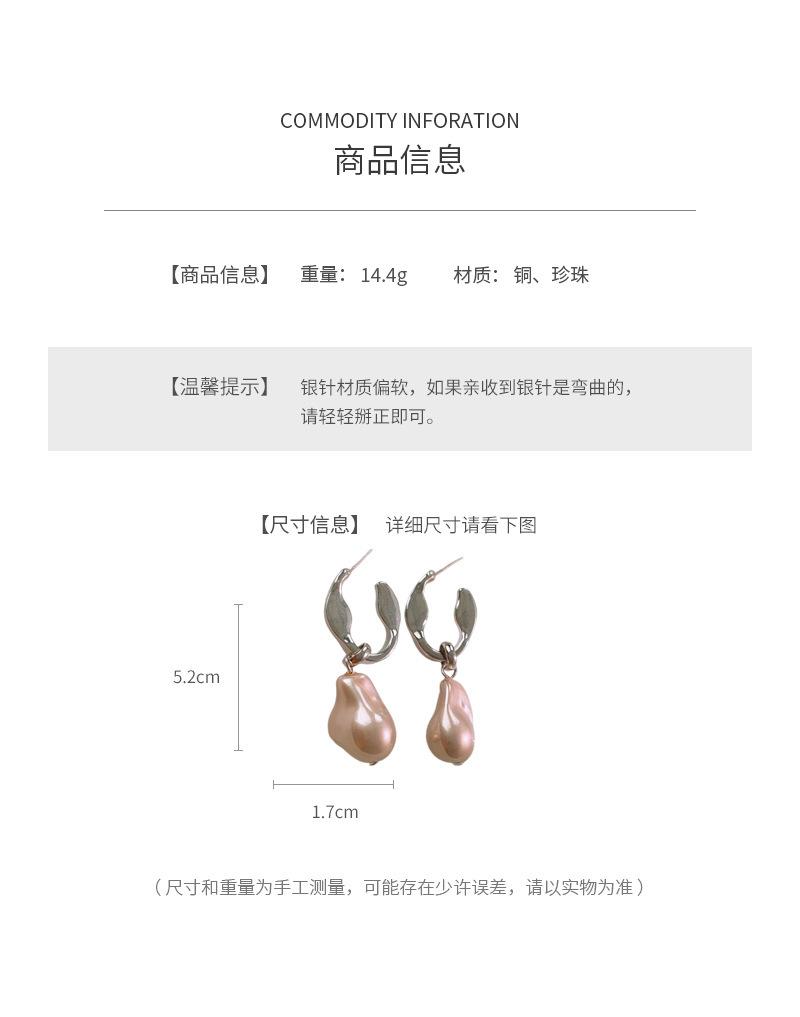 COMMODITY INFORATION
商品信息

【商品信息】 重量：14.4g 材质：铜、珍珠

【温馨提示】 银针材质偏软，如果亲收到银针是弯曲的，请轻轻掰正即可。

【尺寸信息】 详细尺寸请看下图

5.2cm

1.7cm

（尺寸和重量为手工测量，可能存在少许误差，请以实物为准）